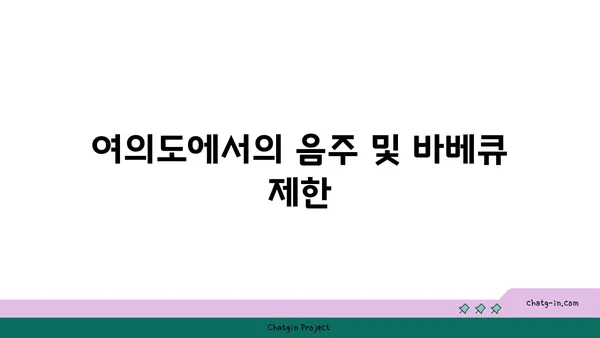 여의도에서의 음주 및 바베큐 제한

chatg-in.com

Chatgin Project